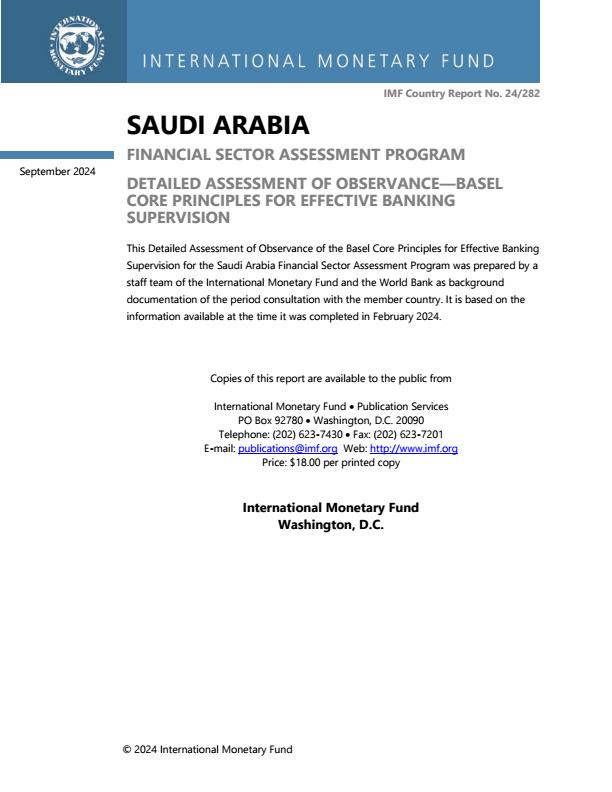 INTERNATIONAL MONETARY FUND

INTERNATIONAL MONETARY FUND

IMF Country Report No. 24/282

SAUDI ARABIA

FINANCIAL SECTOR ASSESSMENT PROGRAM

September 2024

DETAILED ASSESSMENT OF OBSERVANCE—BASEL CORE PRINCIPLES FOR EFFECTIVE BANKING SUPERVISION

This Detailed Assessment of Observance of the Basel Core Principles for Effective Banking Supervision for the Saudi Arabia Financial Sector Assessment Program was prepared by a staff team of the International Monetary Fund and the World Bank as background documentation of the period consultation with the member country. It is based on the information available at the time it was completed in February 2024.

Copies of this report are available to the public from

International Monetary Fund • Publication Services
PO Box 92780 • Washington, D.C. 20090
Telephone: (202) 623-7430 • Fax: (202) 623-7201
E-mail: publications@imf.org Web: http://www.imf.org
Price: $18.00 per printed copy

International Monetary Fund
Washington, D.C.

© 2024 International Monetary Fund